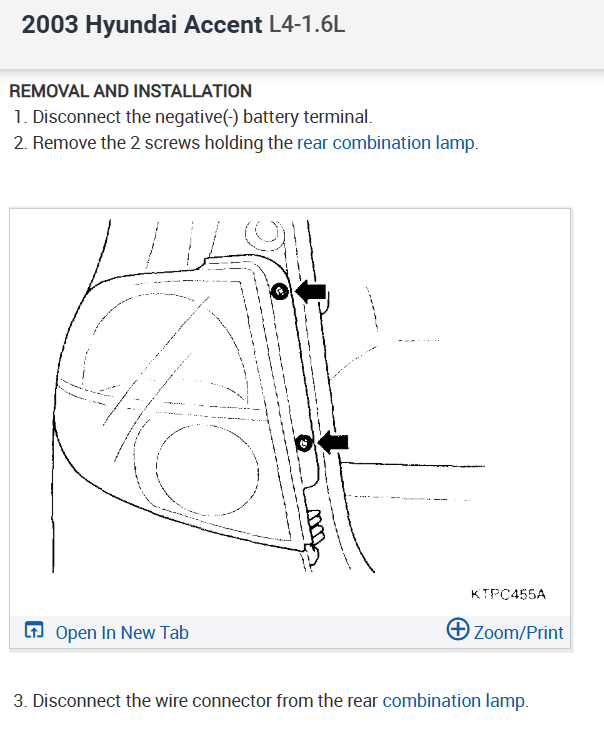 2003 Hyundai Accent L4-1.6L

REMOVAL AND INSTALLATION

1. Disconnect the negative(-) battery terminal.

2. Remove the 2 screws holding the rear combination lamp.

KTPC455A

Open In New Tab

Zoom/Print

3. Disconnect the wire connector from the rear combination lamp.